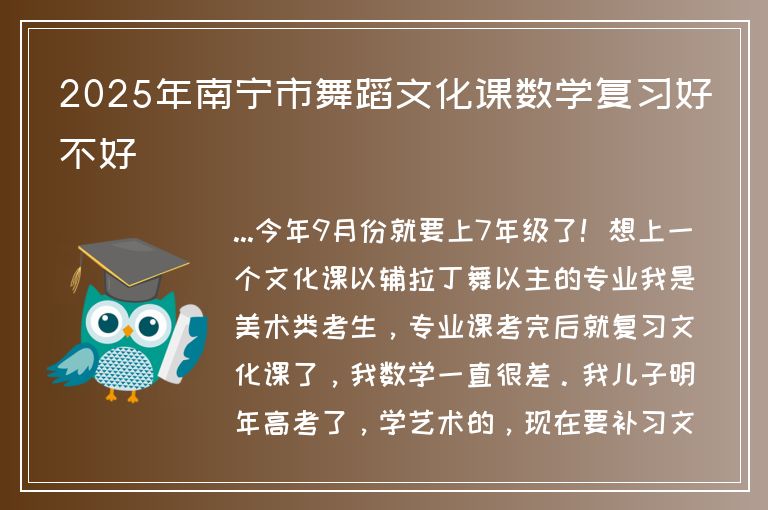 2025年南宁市舞蹈文化课数学复习好不好

...今年9月份就要上7年级了！想上一个文化课以辅拉丁舞以主的专业我是美术类考生，专业课考完后就复习文化课了，我数学一直很差．我儿子明年高考了，学艺术的，现在要补习文